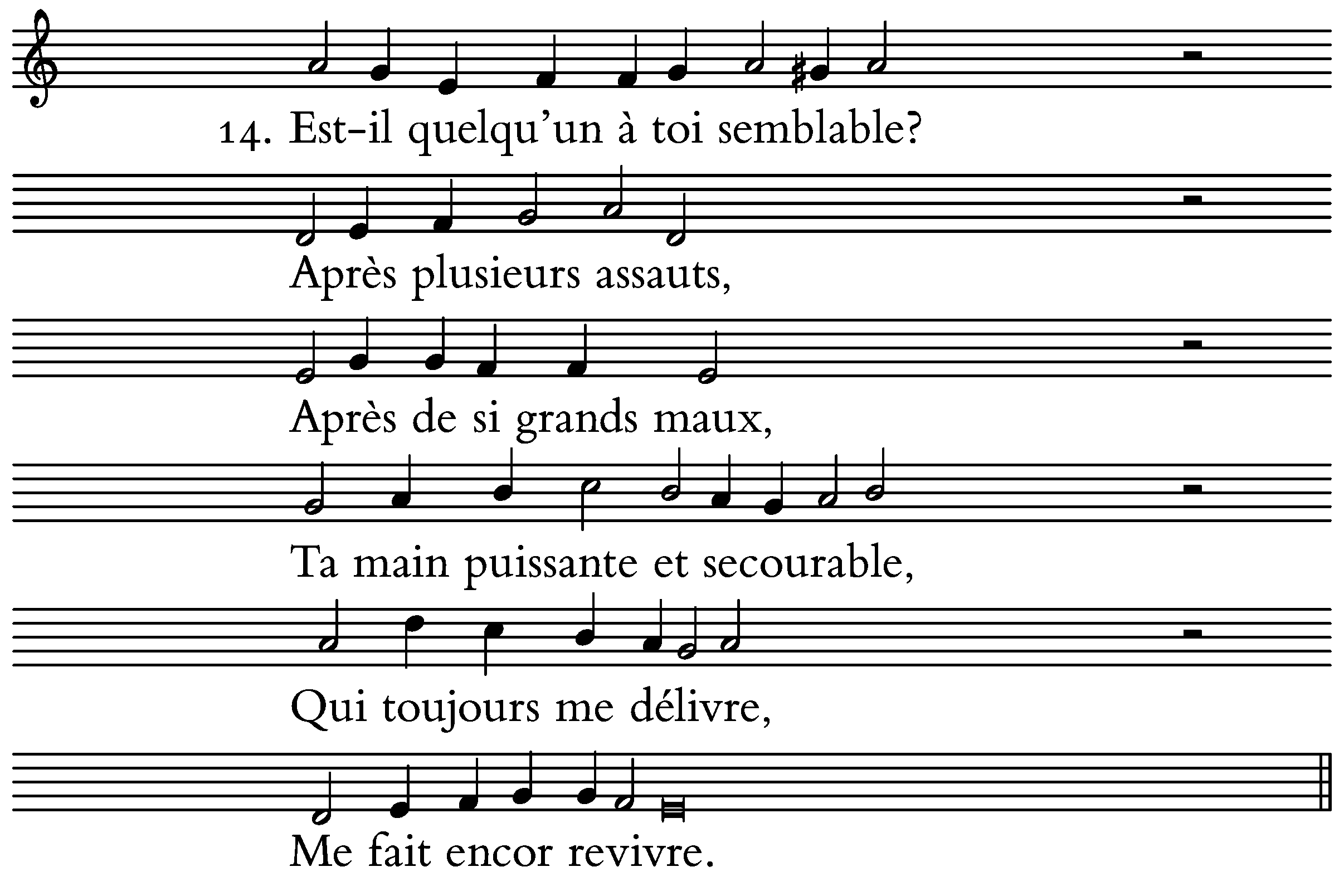 14. Est-il quelqu'un à toi semblable?

Après plusieurs assauts,

Après de si grands maux,

Ta main puissante et secourable,

Qui toujours me délivre,

Me fait encor revivre.